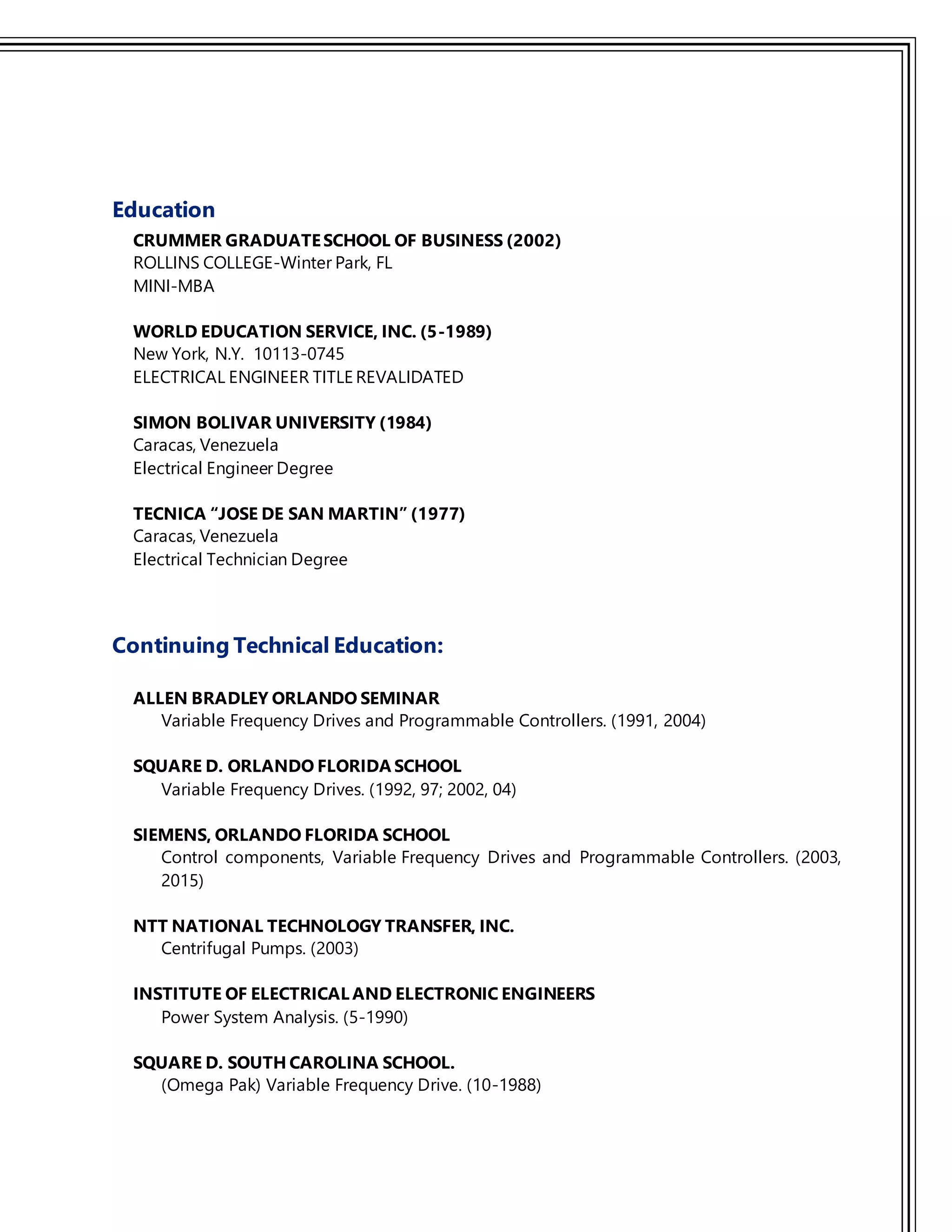 Education

CRUMMER GRADUATE SCHOOL OF BUSINESS (2002)
ROLLINS COLLEGE-Winter Park, FL
MINI-MBA

WORLD EDUCATION SERVICE, INC. (5-1989)
New York, N.Y. 10113-0745
ELECTRICAL ENGINEER TITLE REVALIDATED

SIMON BOLIVAR UNIVERSITY (1984)
Caracas, Venezuela
Electrical Engineer Degree

TECNICA “JOSE DE SAN MARTIN” (1977)
Caracas, Venezuela
Electrical Technician Degree

Continuing Technical Education:

ALLEN BRADLEY ORLANDO SEMINAR
Variable Frequency Drives and Programmable Controllers. (1991, 2004)

SQUARE D. ORLANDO FLORIDA SCHOOL
Variable Frequency Drives. (1992, 97; 2002, 04)

SIEMENS, ORLANDO FLORIDA SCHOOL
Control components, Variable Frequency Drives and Programmable Controllers. (2003, 2015)

NTT NATIONAL TECHNOLOGY TRANSFER, INC.
Centrifugal Pumps. (2003)

INSTITUTE OF ELECTRICAL AND ELECTRONIC ENGINEERS
Power System Analysis. (5-1990)

SQUARE D. SOUTH CAROLINA SCHOOL.
(Omega Pak) Variable Frequency Drive. (10-1988)